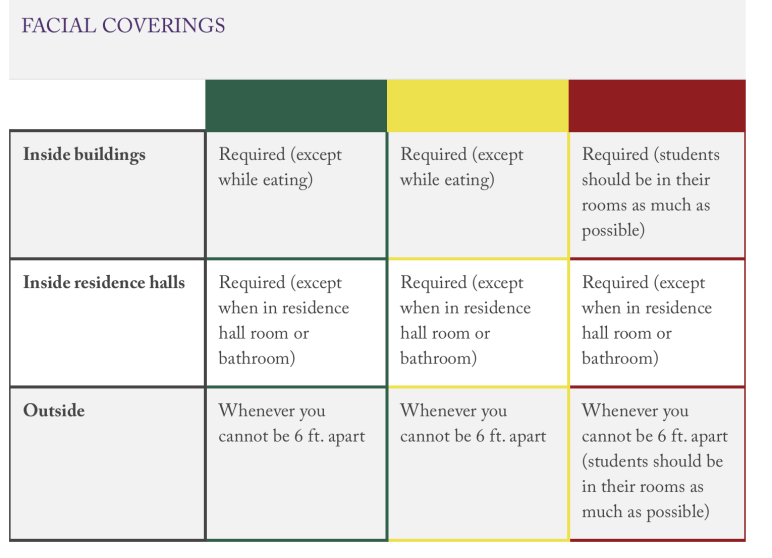 FACIAL COVERINGS

| | | | |
|---|---|---|---|
| **Inside buildings** | Required (except while eating) | Required (except while eating) | Required (students should be in their rooms as much as possible) |
| **Inside residence halls** | Required (except when in residence hall room or bathroom) | Required (except when in residence hall room or bathroom) | Required (except when in residence hall room or bathroom) |
| **Outside** | Whenever you cannot be 6 ft. apart | Whenever you cannot be 6 ft. apart | Whenever you cannot be 6 ft. apart (students should be in their rooms as much as possible) |